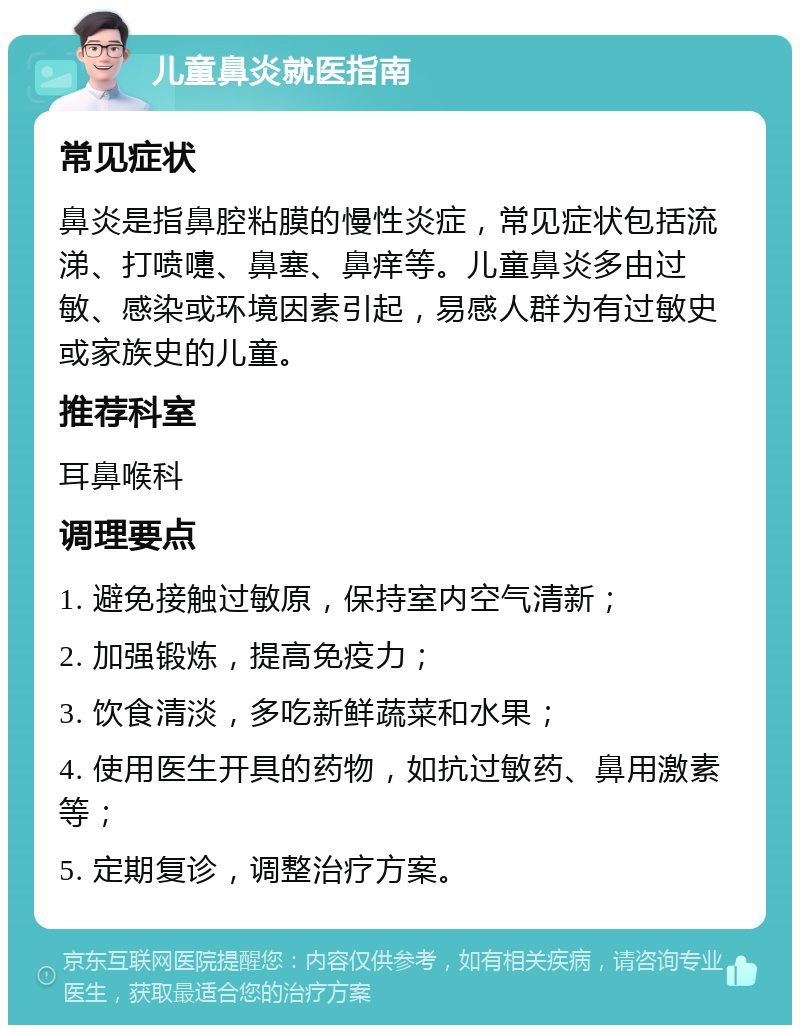 儿童鼻炎就医指南

常见症状

鼻炎是指鼻腔粘膜的慢性炎症，常见症状包括流涕、打喷嚏、鼻塞、鼻痒等。儿童鼻炎多由过敏、感染或环境因素引起，易感人群为有过敏史或家族史的儿童。

推荐科室

耳鼻喉科

调理要点

1. 避免接触过敏原，保持室内空气清新；

2. 加强锻炼，提高免疫力；

3. 饮食清淡，多吃新鲜蔬菜和水果；

4. 使用医生开具的药物，如抗过敏药、鼻用激素等；

5. 定期复诊，调整治疗方案。

京东互联网医院提醒您：内容仅供参考，如有相关疾病，请咨询专业医生，获取最适合您的治疗方案